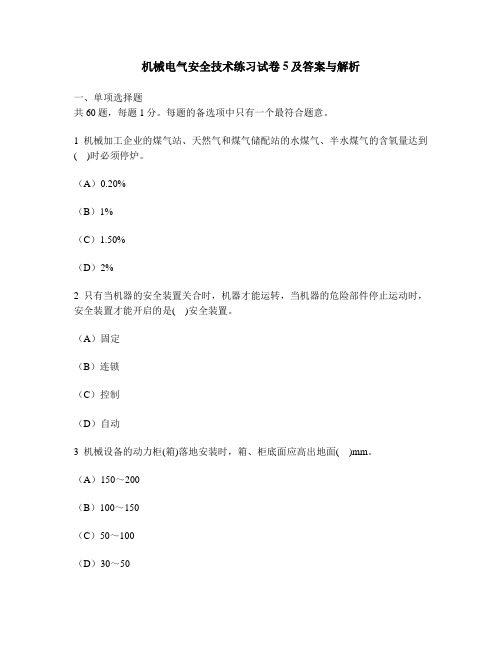 机械电气安全技术练习试卷 5 及答案与解析

一、单项选择题
共 60 题，每题 1 分。每题的备选项中只有一个最符合题意。

1 机械加工企业的煤气站、天然气和煤气储配站的水煤气、半水煤气的含氧量达到(　)时必须停炉。

（A）0.20%

（B）1%

（C）1.50%

（D）2%

2 只有当机器的安全装置关合时，机器才能运转，当机器的危险部件停止运动时，安全装置才能开启的是(　)安全装置。

（A）固定

（B）连锁

（C）控制

（D）自动

3 机械设备的动力柜(箱)落地安装时，箱、柜底面应高出地面(　)mm。

（A）150～200

（B）100～150

（C）50～100

（D）30～50